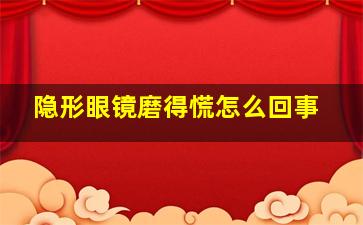 隐形眼镜磨得慌怎么回事